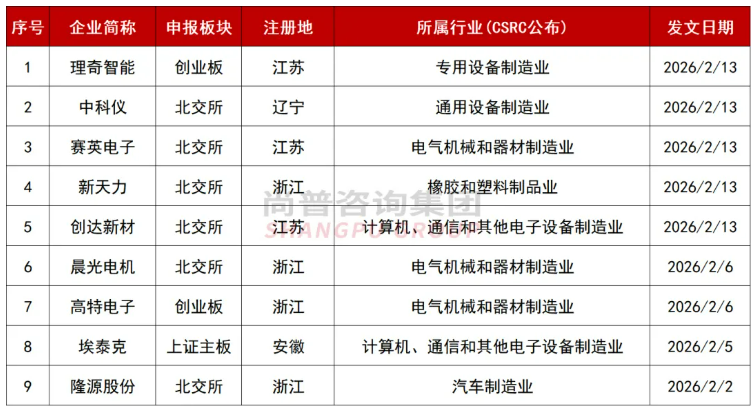 | 序号 | 企业简称 | 申报板块 | 注册地 | 所属行业(CSRC公布) | 发文日期 |
|---|---|---|---|---|---|
| 1 | 理奇智能 | 创业板 | 江苏 | 专用设备制造业 | 2026/2/13 |
| 2 | 中科仪 | 北交所 | 辽宁 | 通用设备制造业 | 2026/2/13 |
| 3 | 赛英电子 | 北交所 | 江苏 | 电气机械和器材制造业 | 2026/2/13 |
| 4 | 新天力 | 北交所 | 浙江 | 橡胶和塑料制品业 | 2026/2/13 |
| 5 | 创达新材 | 北交所 | 江苏 | 计算机、通信和其他电子设备制造业 | 2026/2/13 |
| 6 | 晨光电机 | 北交所 | 浙江 | 电气机械和器材制造业 | 2026/2/6 |
| 7 | 高特电子 | 创业板 | 浙江 | 电气机械和器材制造业 | 2026/2/6 |
| 8 | 埃泰克 | 上证主板 | 安徽 | 计算机、通信和其他电子设备制造业 | 2026/2/5 |
| 9 | 隆源股份 | 北交所 | 浙江 | 汽车制造业 | 2026/2/2 |

尚普咨询集团
SHANGPU GROUP